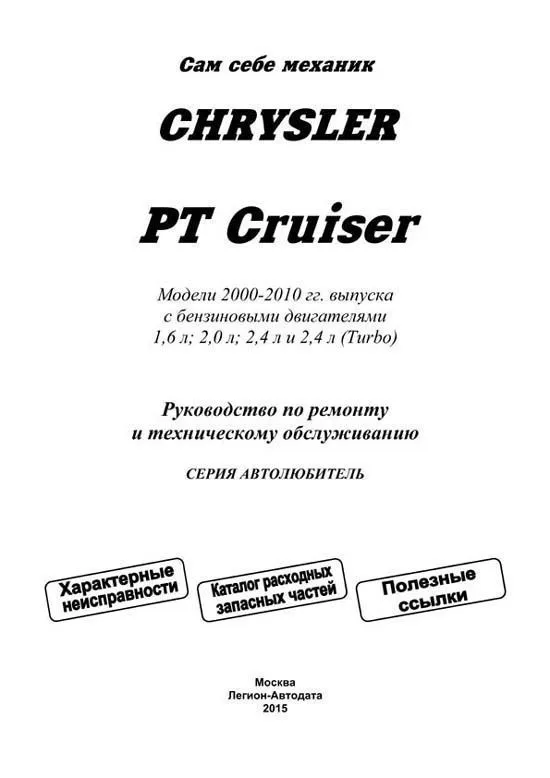 Сам себе механик

CHRYSLER

PT Cruiser

Модели 2000-2010 гг. выпуска
с бензиновыми двигателями
1,6 л; 2,0 л; 2,4 л и 2,4 л (Turbo)

Руководство по ремонту
и техническому обслуживанию

СЕРИЯ АВТОЛЮБИТЕЛЬ

Характерные неисправности

Каталог расходных запасных частей

Полезные ссылки

Москва
Легион-Автодата
2015